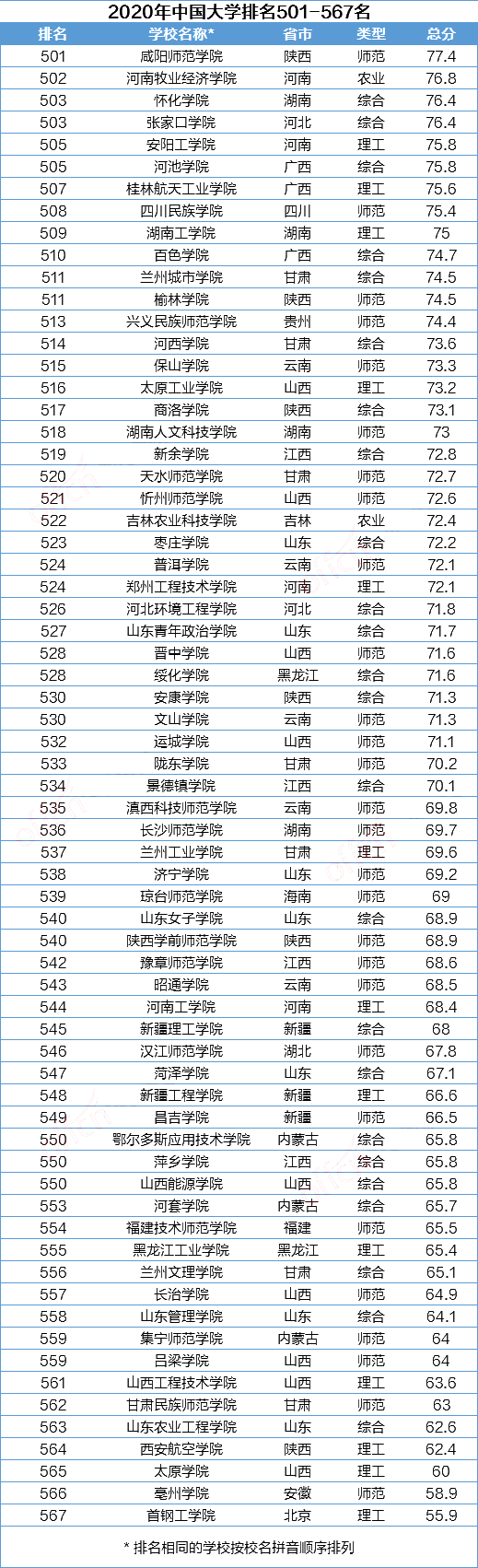 2020年中国大学排名501-567名

| 排名 | 学校名称* | 省市 | 类型 | 总分 |
|---|---|---|---|---|
| 501 | 咸阳师范学院 | 陕西 | 师范 | 77.4 |
| 502 | 河南牧业经济学院 | 河南 | 农业 | 76.8 |
| 503 | 怀化学院 | 湖南 | 综合 | 76.4 |
| 503 | 张家口学院 | 河北 | 综合 | 76.4 |
| 505 | 安阳工学院 | 河南 | 理工 | 75.8 |
| 505 | 河池学院 | 广西 | 综合 | 75.8 |
| 507 | 桂林航天工业学院 | 广西 | 理工 | 75.6 |
| 508 | 四川民族学院 | 四川 | 师范 | 75.4 |
| 509 | 湖南工学院 | 湖南 | 理工 | 75 |
| 510 | 百色学院 | 广西 | 综合 | 74.7 |
| 511 | 兰州城市学院 | 甘肃 | 综合 | 74.5 |
| 511 | 榆林学院 | 陕西 | 师范 | 74.5 |
| 513 | 兴义民族师范学院 | 贵州 | 师范 | 74.4 |
| 514 | 河西学院 | 甘肃 | 综合 | 73.6 |
| 515 | 保山学院 | 云南 | 师范 | 73.3 |
| 516 | 太原工业学院 | 山西 | 理工 | 73.2 |
| 517 | 商洛学院 | 陕西 | 综合 | 73.1 |
| 518 | 湖南人文科技学院 | 湖南 | 师范 | 73 |
| 519 | 新余学院 | 江西 | 综合 | 72.8 |
| 520 | 天水师范学院 | 甘肃 | 师范 | 72.7 |
| 521 | 忻州师范学院 | 山西 | 师范 | 72.6 |
| 522 | 吉林农业科技学院 | 吉林 | 农业 | 72.4 |
| 523 | 枣庄学院 | 山东 | 综合 | 72.2 |
| 524 | 普洱学院 | 云南 | 师范 | 72.1 |
| 524 | 郑州工程技术学院 | 河南 | 理工 | 72.1 |
| 526 | 河北环境工程学院 | 河北 | 综合 | 71.8 |
| 527 | 山东青年政治学院 | 山东 | 综合 | 71.7 |
| 528 | 晋中学院 | 山西 | 师范 | 71.6 |
| 528 | 绥化学院 | 黑龙江 | 综合 | 71.6 |
| 530 | 安康学院 | 陕西 | 综合 | 71.3 |
| 530 | 文山学院 | 云南 | 师范 | 71.3 |
| 532 | 运城学院 | 山西 | 师范 | 71.1 |
| 533 | 陇东学院 | 甘肃 | 师范 | 70.2 |
| 534 | 景德镇学院 | 江西 | 综合 | 70.1 |
| 535 | 滇西科技师范学院 | 云南 | 师范 | 69.8 |
| 536 | 长沙师范学院 | 湖南 | 师范 | 69.7 |
| 537 | 兰州工业学院 | 甘肃 | 理工 | 69.6 |
| 538 | 济宁学院 | 山东 | 师范 | 69.2 |
| 539 | 琼台师范学院 | 海南 | 师范 | 69 |
| 540 | 山东女子学院 | 山东 | 综合 | 68.9 |
| 540 | 陕西学前师范学院 | 陕西 | 师范 | 68.9 |
| 542 | 豫章师范学院 | 江西 | 师范 | 68.6 |
| 543 | 昭通学院 | 云南 | 师范 | 68.5 |
| 544 | 河南工学院 | 河南 | 理工 | 68.4 |
| 545 | 新疆理工学院 | 新疆 | 综合 | 68 |
| 546 | 汉江师范学院 | 湖北 | 师范 | 67.8 |
| 547 | 菏泽学院 | 山东 | 综合 | 67.1 |
| 548 | 新疆工程学院 | 新疆 | 理工 | 66.6 |
| 549 | 昌吉学院 | 新疆 | 师范 | 66.5 |
| 550 | 鄂尔多斯应用技术学院 | 内蒙古 | 综合 | 65.8 |
| 550 | 萍乡学院 | 江西 | 综合 | 65.8 |
| 550 | 山西能源学院 | 山西 | 综合 | 65.8 |
| 553 | 河套学院 | 内蒙古 | 综合 | 65.7 |
| 554 | 福建技术师范学院 | 福建 | 师范 | 65.5 |
| 555 | 黑龙江工业学院 | 黑龙江 | 理工 | 65.4 |
| 556 | 兰州文理学院 | 甘肃 | 综合 | 65.1 |
| 557 | 长治学院 | 山西 | 师范 | 64.9 |
| 558 | 山东管理学院 | 山东 | 综合 | 64.1 |
| 559 | 集宁师范学院 | 内蒙古 | 师范 | 64 |
| 559 | 吕梁学院 | 山西 | 师范 | 64 |
| 561 | 山西工程技术学院 | 山西 | 理工 | 63.6 |
| 562 | 甘肃民族师范学院 | 甘肃 | 师范 | 63 |
| 563 | 山东农业工程学院 | 山东 | 综合 | 62.6 |
| 564 | 西安航空学院 | 陕西 | 理工 | 62.4 |
| 565 | 太原学院 | 山西 | 理工 | 60 |
| 566 | 亳州学院 | 安徽 | 师范 | 58.9 |
| 567 | 首钢工学院 | 北京 | 理工 | 55.9 |

* 排名相同的学校按校名拼音顺序排列